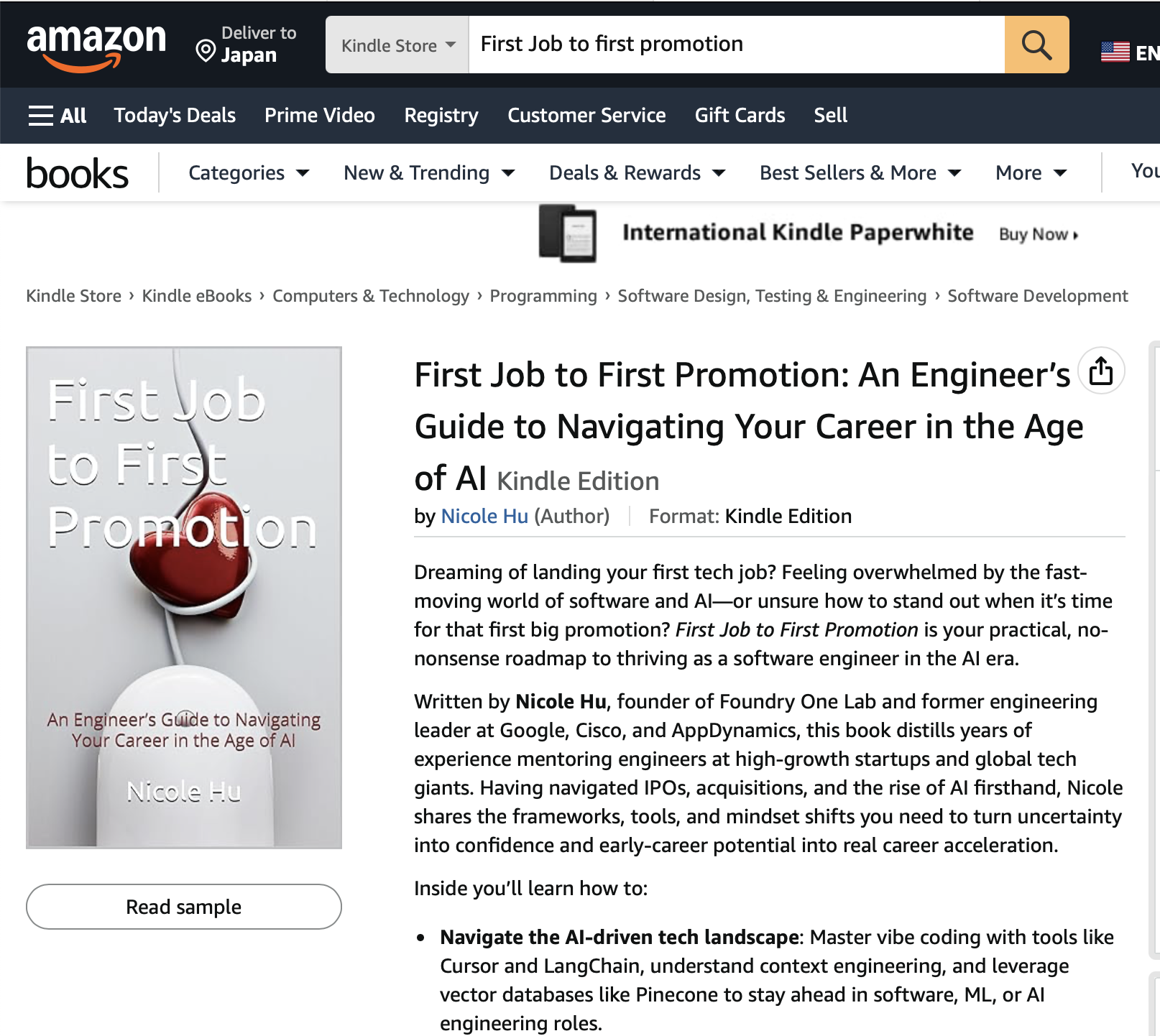 amazon

Deliver to
Japan

Kindle Store

First Job to first promotion

EN

All Today's Deals Prime Video Registry Customer Service Gift Cards Sell

books Categories New & Trending Deals & Rewards Best Sellers & More More You

International Kindle Paperwhite Buy Now ›

Kindle Store › Kindle eBooks › Computers & Technology › Programming › Software Design, Testing & Engineering › Software Development

First Job to First Promotion

An Engineer's Guide to Navigating Your Career in the Age of AI

Nicole Hu

Read sample

First Job to First Promotion: An Engineer's Guide to Navigating Your Career in the Age of AI Kindle Edition

by Nicole Hu (Author) | Format: Kindle Edition

Dreaming of landing your first tech job? Feeling overwhelmed by the fast-moving world of software and AI—or unsure how to stand out when it's time for that first big promotion? First Job to First Promotion is your practical, no-nonsense roadmap to thriving as a software engineer in the AI era.

Written by Nicole Hu, founder of Foundry One Lab and former engineering leader at Google, Cisco, and AppDynamics, this book distills years of experience mentoring engineers at high-growth startups and global tech giants. Having navigated IPOs, acquisitions, and the rise of AI firsthand, Nicole shares the frameworks, tools, and mindset shifts you need to turn uncertainty into confidence and early-career potential into real career acceleration.

Inside you'll learn how to:

• Navigate the AI-driven tech landscape: Master vibe coding with tools like Cursor and LangChain, understand context engineering, and leverage vector databases like Pinecone to stay ahead in software, ML, or AI engineering roles.